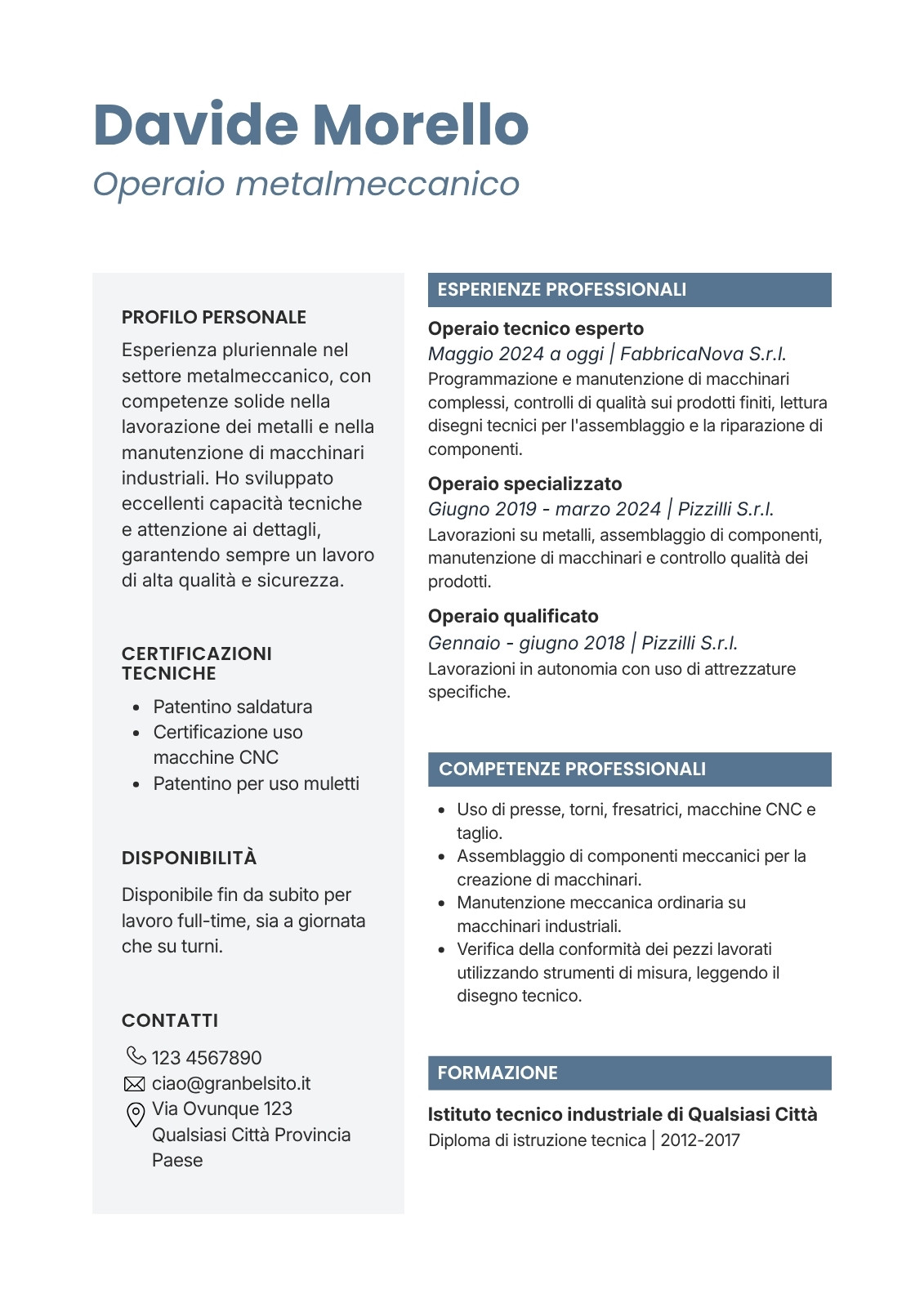 Davide Morello
Operaio metalmeccanico

PROFILO PERSONALE
Esperienza pluriennale nel settore metalmeccanico, con competenze solide nella lavorazione dei metalli e nella manutenzione di macchinari industriali. Ho sviluppato eccellenti capacità tecniche e attenzione ai dettagli, garantendo sempre un lavoro di alta qualità e sicurezza.

CERTIFICAZIONI TECNICHE
- Patentino saldatura
- Certificazione uso macchine CNC
- Patentino per uso muletti

DISPONIBILITÀ
Disponibile fin da subito per lavoro full-time, sia a giornata che su turni.

CONTATTI
123 4567890
ciao@granbelsito.it
Via Ovunque 123
Qualsiasi Città Provincia
Paese

ESPERIENZE PROFESSIONALI
Operaio tecnico esperto
Maggio 2024 a oggi | FabbricaNova S.r.l.
Programmazione e manutenzione di macchinari complessi, controlli di qualità sui prodotti finiti, lettura disegni tecnici per l'assemblaggio e la riparazione di componenti.

Operaio specializzato
Giugno 2019 - marzo 2024 | Pizzilli S.r.l.
Lavorazioni su metalli, assemblaggio di componenti, manutenzione di macchinari e controllo qualità dei prodotti.

Operaio qualificato
Gennaio - giugno 2018 | Pizzilli S.r.l.
Lavorazioni in autonomia con uso di attrezzature specifiche.

COMPETENZE PROFESSIONALI
- Uso di presse, torni, fresatrici, macchine CNC e taglio.
- Assemblaggio di componenti meccanici per la creazione di macchinari.
- Manutenzione meccanica ordinaria su macchinari industriali.
- Verifica della conformità dei pezzi lavorati utilizzando strumenti di misura, leggendo il disegno tecnico.

FORMAZIONE
Istituto tecnico industriale di Qualsiasi Città
Diploma di istruzione tecnica | 2012-2017